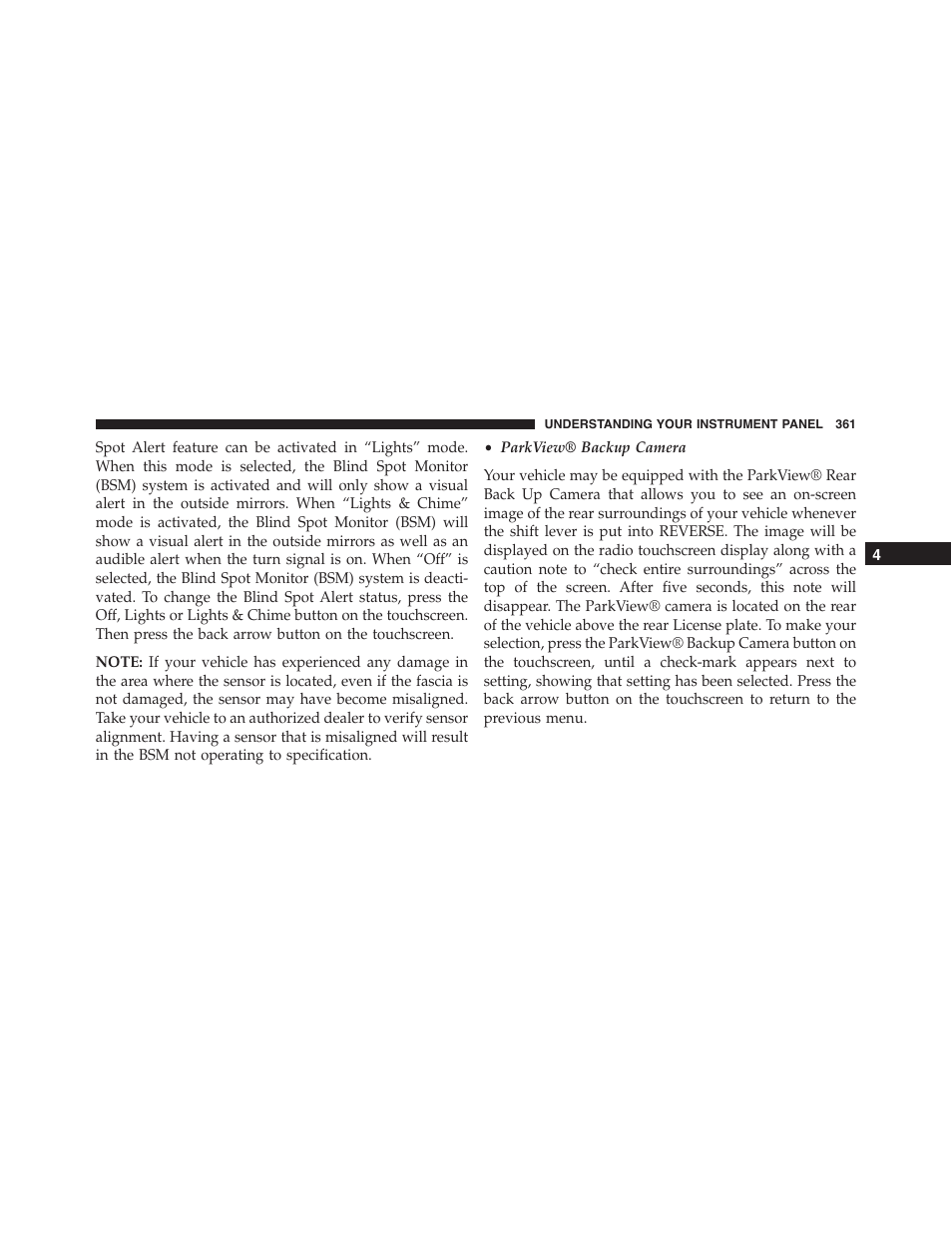 UNDERSTANDING YOUR INSTRUMENT PANEL 361

Spot Alert feature can be activated in “Lights” mode. When this mode is selected, the Blind Spot Monitor (BSM) system is activated and will only show a visual alert in the outside mirrors. When “Lights & Chime” mode is activated, the Blind Spot Monitor (BSM) will show a visual alert in the outside mirrors as well as an audible alert when the turn signal is on. When “Off” is selected, the Blind Spot Monitor (BSM) system is deactivated. To change the Blind Spot Alert status, press the Off, Lights or Lights & Chime button on the touchscreen. Then press the back arrow button on the touchscreen.

NOTE: If your vehicle has experienced any damage in the area where the sensor is located, even if the fascia is not damaged, the sensor may have become misaligned. Take your vehicle to an authorized dealer to verify sensor alignment. Having a sensor that is misaligned will result in the BSM not operating to specification.

• ParkView® Backup Camera

Your vehicle may be equipped with the ParkView® Rear Back Up Camera that allows you to see an on-screen image of the rear surroundings of your vehicle whenever the shift lever is put into REVERSE. The image will be displayed on the radio touchscreen display along with a caution note to “check entire surroundings” across the top of the screen. After five seconds, this note will disappear. The ParkView® camera is located on the rear of the vehicle above the rear License plate. To make your selection, press the ParkView® Backup Camera button on the touchscreen, until a check-mark appears next to setting, showing that setting has been selected. Press the back arrow button on the touchscreen to return to the previous menu.

4